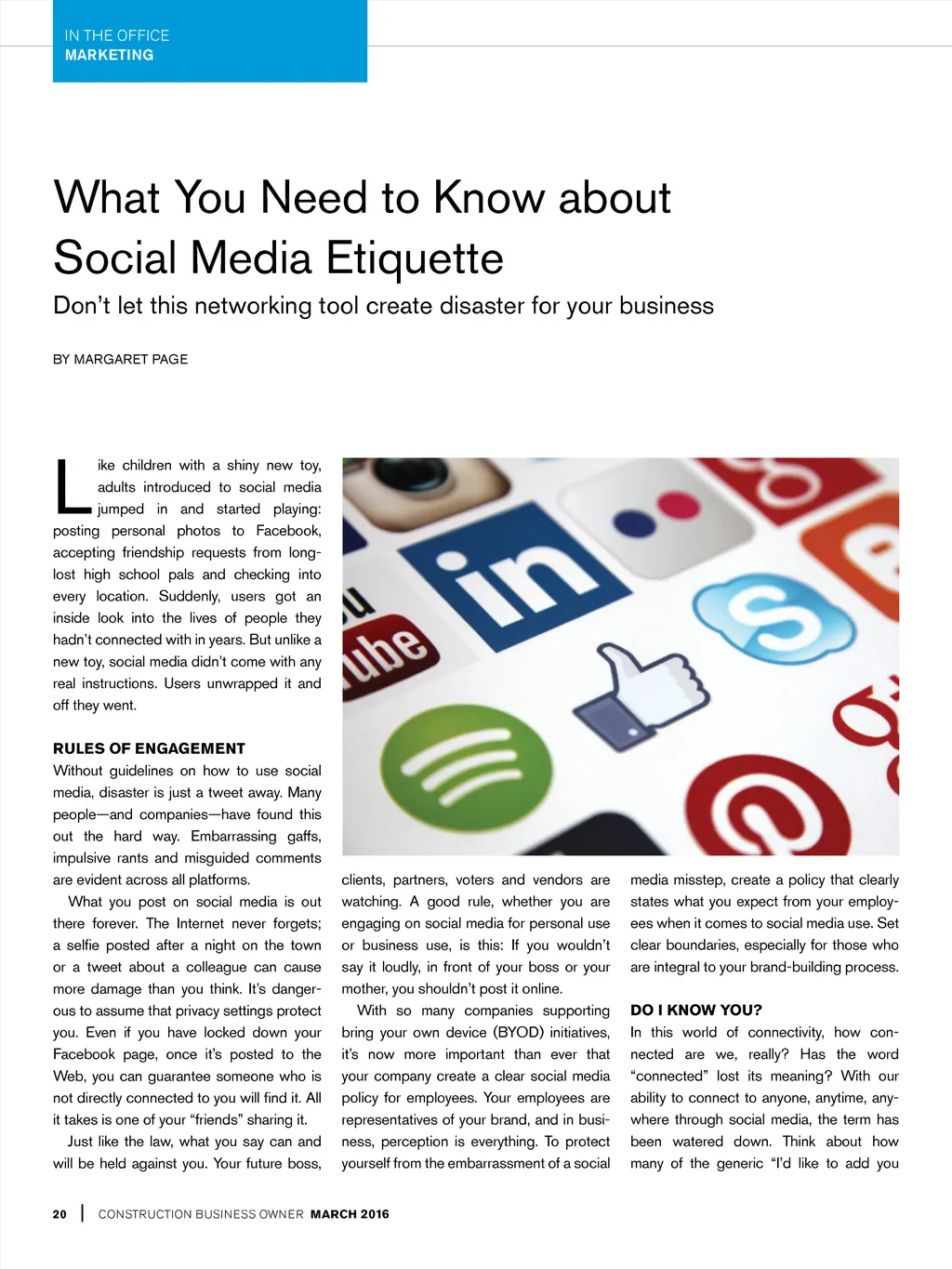 IN THE OFFICE
MARKETING

What You Need to Know about Social Media Etiquette

Don't let this networking tool create disaster for your business

BY MARGARET PAGE

Like children with a shiny new toy, adults introduced to social media jumped in and started playing: posting personal photos to Facebook, accepting friendship requests from long-lost high school pals and checking into every location. Suddenly, users got an inside look into the lives of people they hadn't connected with in years. But unlike a new toy, social media didn't come with any real instructions. Users unwrapped it and off they went.

RULES OF ENGAGEMENT
Without guidelines on how to use social media, disaster is just a tweet away. Many people—and companies—have found this out the hard way. Embarrassing gaffs, impulsive rants and misguided comments are evident across all platforms.

What you post on social media is out there forever. The Internet never forgets; a selfie posted after a night on the town or a tweet about a colleague can cause more damage than you think. It's dangerous to assume that privacy settings protect you. Even if you have locked down your Facebook page, once it's posted to the Web, you can guarantee someone who is not directly connected to you will find it. All it takes is one of your "friends" sharing it.

Just like the law, what you say can and will be held against you. Your future boss, clients, partners, voters and vendors are watching. A good rule, whether you are engaging on social media for personal use or business use, is this: If you wouldn't say it loudly, in front of your boss or your mother, you shouldn't post it online.

With so many companies supporting bring your own device (BYOD) initiatives, it's now more important than ever that your company create a clear social media policy for employees. Your employees are representatives of your brand, and in business, perception is everything. To protect yourself from the embarrassment of a social media misstep, create a policy that clearly states what you expect from your employees when it comes to social media use. Set clear boundaries, especially for those who are integral to your brand-building process.

DO I KNOW YOU?
In this world of connectivity, how connected are we, really? Has the word "connected" lost its meaning? With our ability to connect to anyone, anytime, anywhere through social media, the term has been watered down. Think about how many of the generic "I'd like to add you

20 | CONSTRUCTION BUSINESS OWNER MARCH 2016